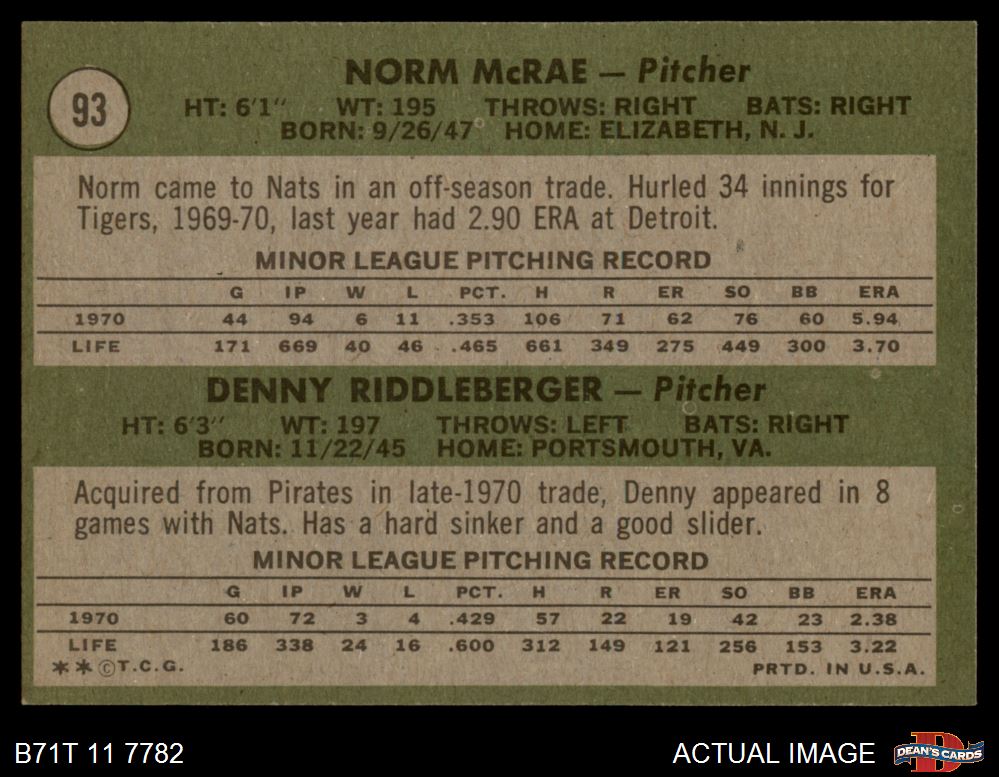 93

NORM McRAE — Pitcher

HT: 6'1" WT: 195 THROWS: RIGHT BATS: RIGHT
BORN: 9/26/47 HOME: ELIZABETH, N. J.

Norm came to Nats in an off-season trade. Hurled 34 innings for Tigers, 1969-70, last year had 2.90 ERA at Detroit.

MINOR LEAGUE PITCHING RECORD

| | G | IP | W | L | PCT. | H | R | ER | SO | BB | ERA |
|---|---|---|---|---|---|---|---|---|---|---|---|
| 1970 | 44 | 94 | 6 | 11 | .353 | 106 | 71 | 62 | 76 | 60 | 5.94 |
| LIFE | 171 | 669 | 40 | 46 | .465 | 661 | 349 | 275 | 449 | 300 | 3.70 |

DENNY RIDDLEBERGER — Pitcher

HT: 6'3" WT: 197 THROWS: LEFT BATS: RIGHT
BORN: 11/22/45 HOME: PORTSMOUTH, VA.

Acquired from Pirates in late-1970 trade, Denny appeared in 8 games with Nats. Has a hard sinker and a good slider.

MINOR LEAGUE PITCHING RECORD

| | G | IP | W | L | PCT. | H | R | ER | SO | BB | ERA |
|---|---|---|---|---|---|---|---|---|---|---|---|
| 1970 | 60 | 72 | 3 | 4 | .429 | 57 | 22 | 19 | 42 | 23 | 2.38 |
| LIFE | 186 | 338 | 24 | 16 | .600 | 312 | 149 | 121 | 256 | 153 | 3.22 |

**©T.C.G. PRTD. IN U.S.A.

B71T 11 7782

ACTUAL IMAGE

DEAN'S CARDS